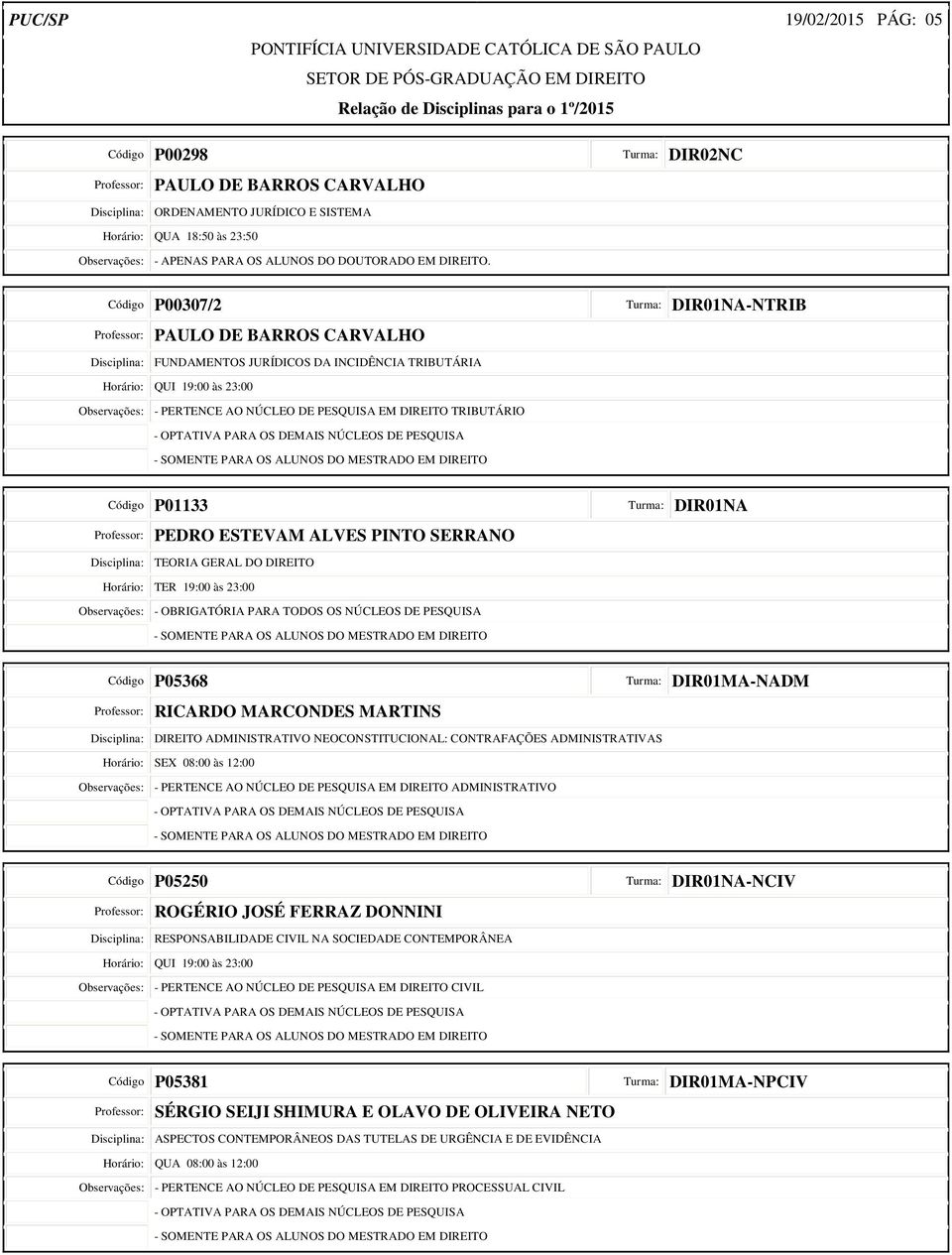 PUC/SP 19/02/2015 PÁG: 05

PONTIFÍCIA UNIVERSIDADE CATÓLICA DE SÃO PAULO
SETOR DE PÓS-GRADUAÇÃO EM DIREITO
Relação de Disciplinas para o 1º/2015

Código P00298 Turma: DIR02NC
Professor: PAULO DE BARROS CARVALHO
Disciplina: ORDENAMENTO JURÍDICO E SISTEMA
Horário: QUA 18:50 às 23:50
Observações: - APENAS PARA OS ALUNOS DO DOUTORADO EM DIREITO.

Código P00307/2 Turma: DIR01NA-NTRIB
Professor: PAULO DE BARROS CARVALHO
Disciplina: FUNDAMENTOS JURÍDICOS DA INCIDÊNCIA TRIBUTÁRIA
Horário: QUI 19:00 às 23:00
Observações: - PERTENCE AO NÚCLEO DE PESQUISA EM DIREITO TRIBUTÁRIO
- OPTATIVA PARA OS DEMAIS NÚCLEOS DE PESQUISA
- SOMENTE PARA OS ALUNOS DO MESTRADO EM DIREITO

Código P01133 Turma: DIR01NA
Professor: PEDRO ESTEVAM ALVES PINTO SERRANO
Disciplina: TEORIA GERAL DO DIREITO
Horário: TER 19:00 às 23:00
Observações: - OBRIGATÓRIA PARA TODOS OS NÚCLEOS DE PESQUISA
- SOMENTE PARA OS ALUNOS DO MESTRADO EM DIREITO

Código P05368 Turma: DIR01MA-NADM
Professor: RICARDO MARCONDES MARTINS
Disciplina: DIREITO ADMINISTRATIVO NEOCONSTITUCIONAL: CONTRAFAÇÕES ADMINISTRATIVAS
Horário: SEX 08:00 às 12:00
Observações: - PERTENCE AO NÚCLEO DE PESQUISA EM DIREITO ADMINISTRATIVO
- OPTATIVA PARA OS DEMAIS NÚCLEOS DE PESQUISA
- SOMENTE PARA OS ALUNOS DO MESTRADO EM DIREITO

Código P05250 Turma: DIR01NA-NCIV
Professor: ROGÉRIO JOSÉ FERRAZ DONNINI
Disciplina: RESPONSABILIDADE CIVIL NA SOCIEDADE CONTEMPORÂNEA
Horário: QUI 19:00 às 23:00
Observações: - PERTENCE AO NÚCLEO DE PESQUISA EM DIREITO CIVIL
- OPTATIVA PARA OS DEMAIS NÚCLEOS DE PESQUISA
- SOMENTE PARA OS ALUNOS DO MESTRADO EM DIREITO

Código P05381 Turma: DIR01MA-NPCIV
Professor: SÉRGIO SEIJI SHIMURA E OLAVO DE OLIVEIRA NETO
Disciplina: ASPECTOS CONTEMPORÂNEOS DAS TUTELAS DE URGÊNCIA E DE EVIDÊNCIA
Horário: QUA 08:00 às 12:00
Observações: - PERTENCE AO NÚCLEO DE PESQUISA EM DIREITO PROCESSUAL CIVIL
- OPTATIVA PARA OS DEMAIS NÚCLEOS DE PESQUISA
- SOMENTE PARA OS ALUNOS DO MESTRADO EM DIREITO